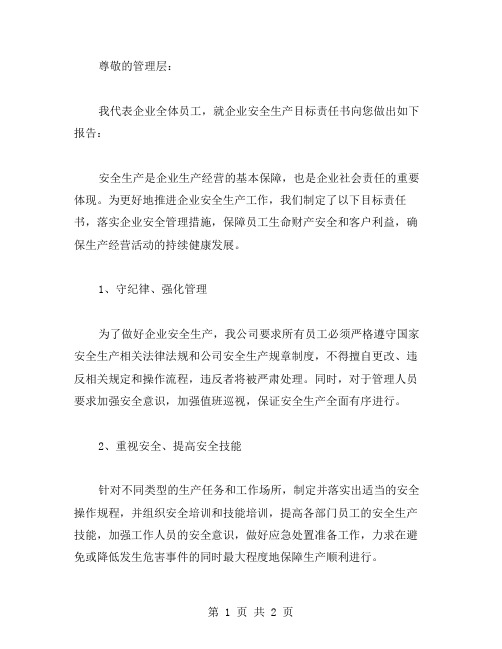 尊敬的管理层：

我代表企业全体员工，就企业安全生产目标责任书向您做出如下报告：

安全生产是企业生产经营的基本保障，也是企业社会责任的重要体现。为更好地推进企业安全生产工作，我们制定了以下目标责任书，落实企业安全管理措施，保障员工生命财产安全和客户利益，确保生产经营活动的持续健康发展。

1、守纪律、强化管理

为了做好企业安全生产，我公司要求所有员工必须严格遵守国家安全生产相关法律法规和公司安全生产规章制度，不得擅自更改、违反相关规定和操作流程，违反者将被严肃处理。同时，对于管理人员要求加强安全意识，加强值班巡视，保证安全生产全面有序进行。

2、重视安全、提高安全技能

针对不同类型的生产任务和工作场所，制定并落实出适当的安全操作规程，并组织安全培训和技能培训，提高各部门员工的安全生产技能，加强工作人员的安全意识，做好应急处置准备工作，力求在避免或降低发生危害事件的同时最大程度地保障生产顺利进行。

第 1 页 共 2 页